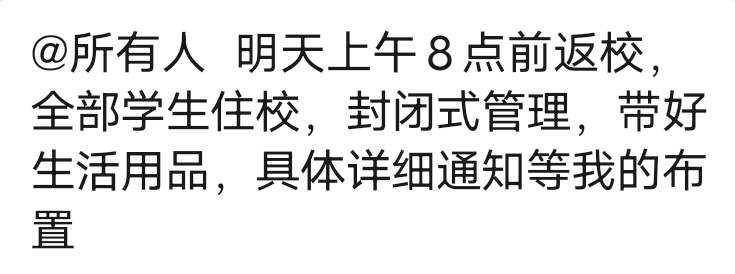 @所有人 明天上午 8 点前返校，全部学生住校，封闭式管理，带好生活用品，具体详细通知等我的布置